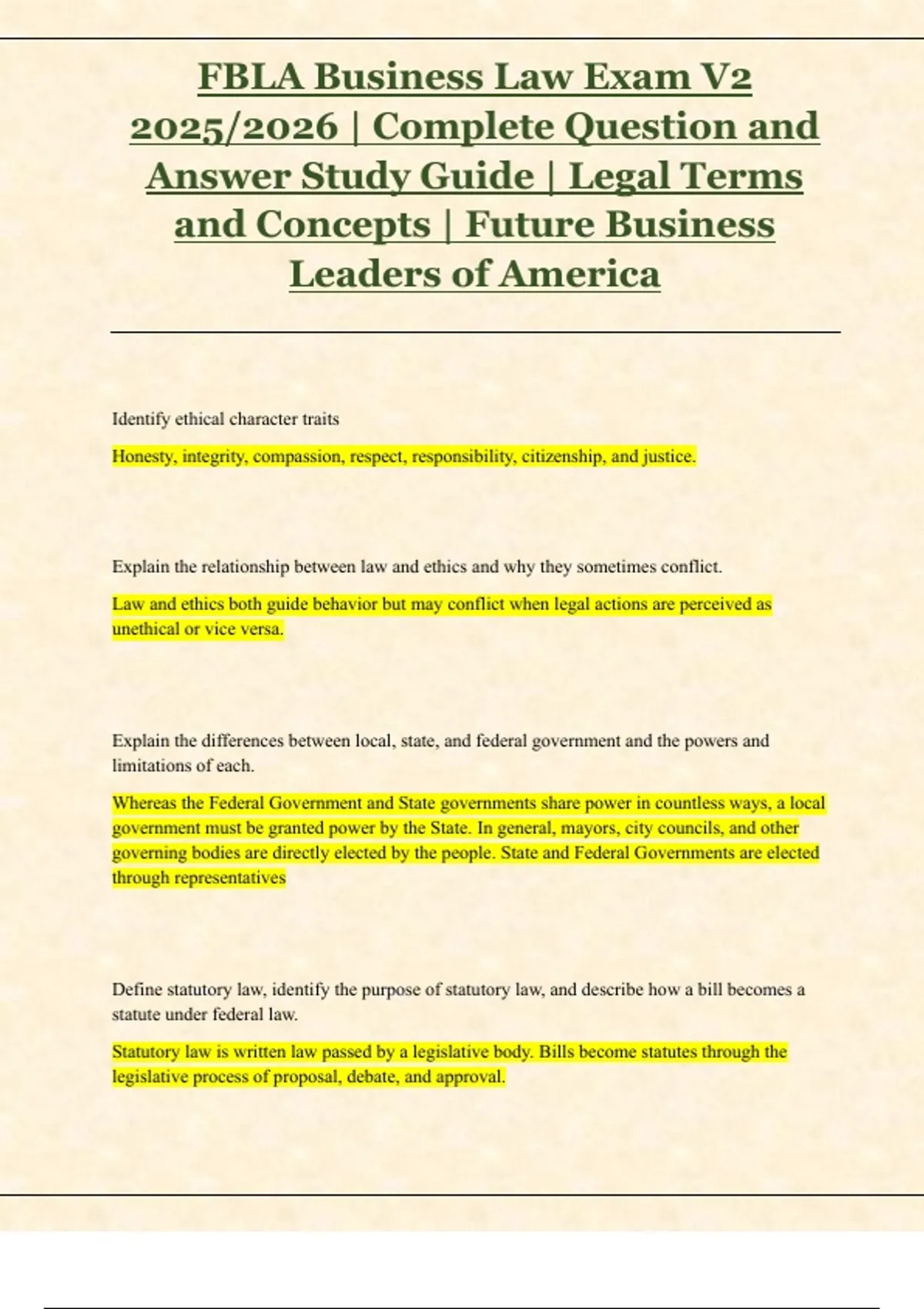 FBLA Business Law Exam V2 2025/2026 | Complete Question and Answer Study Guide | Legal Terms and Concepts | Future Business Leaders of America

Identify ethical character traits

Honesty, integrity, compassion, respect, responsibility, citizenship, and justice.

Explain the relationship between law and ethics and why they sometimes conflict.

Law and ethics both guide behavior but may conflict when legal actions are perceived as unethical or vice versa.

Explain the differences between local, state, and federal government and the powers and limitations of each.

Whereas the Federal Government and State governments share power in countless ways, a local government must be granted power by the State. In general, mayors, city councils, and other governing bodies are directly elected by the people. State and Federal Governments are elected through representatives

Define statutory law, identify the purpose of statutory law, and describe how a bill becomes a statute under federal law.

Statutory law is written law passed by a legislative body. Bills become statutes through the legislative process of proposal, debate, and approval.